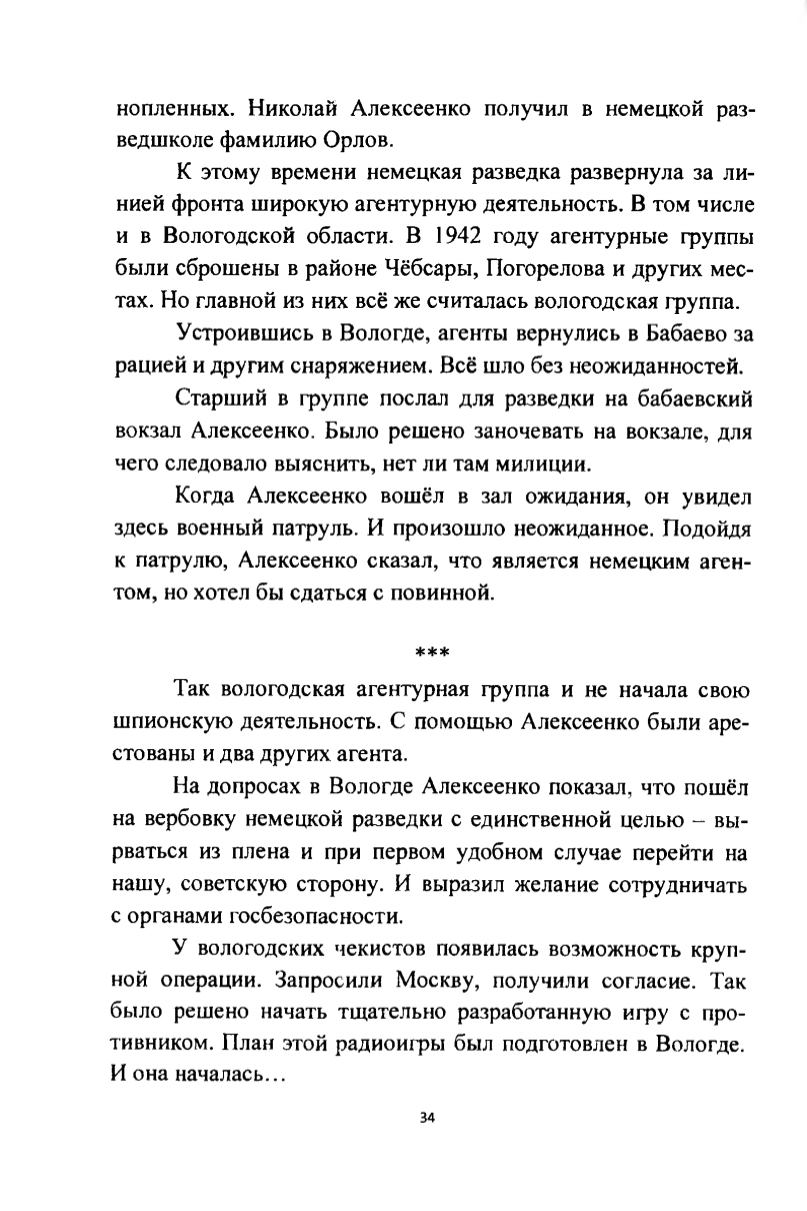 нопленных. Николай Алексеенко получил в немецкой разведшколе фамилию Орлов.

К этому времени немецкая разведка развернула за линией фронта широкую агентурную деятельность. В том числе и в Вологодской области. В 1942 году агентурные группы были сброшены в районе Чёбсары, Погорелова и других местах. Но главной из них всё же считалась вологодская группа.

Устроившись в Вологде, агенты вернулись в Бабаево за рацией и другим снаряжением. Всё шло без неожиданностей.

Старший в группе послал для разведки на бабаевский вокзал Алексеенко. Было решено заночевать на вокзале, для чего следовало выяснить, нет ли там милиции.

Когда Алексеенко вошёл в зал ожидания, он увидел здесь военный патруль. И произошло неожиданное. Подойдя к патрулю, Алексеенко сказал, что является немецким агентом, но хотел бы сдаться с повинной.

***

Так вологодская агентурная группа и не начала свою шпионскую деятельность. С помощью Алексеенко были арестованы и два других агента.

На допросах в Вологде Алексеенко показал, что пошёл на вербовку немецкой разведки с единственной целью – вырваться из плена и при первом удобном случае перейти на нашу, советскую сторону. И выразил желание сотрудничать с органами госбезопасности.

У вологодских чекистов появилась возможность крупной операции. Запросили Москву, получили согласие. Так было решено начать тщательно разработанную игру с противником. План этой радиоигры был подготовлен в Вологде. И она началась…

34